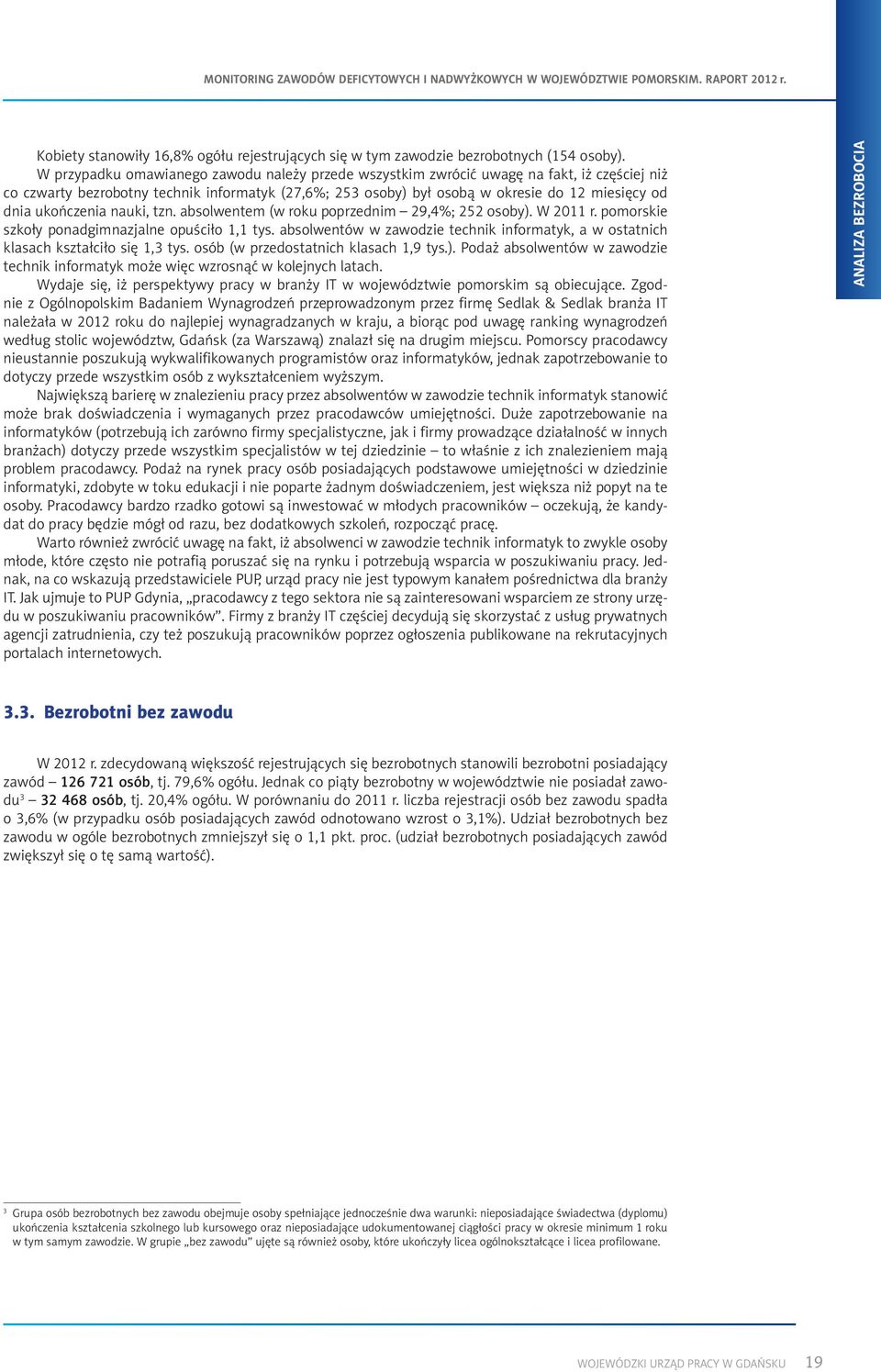 MONITORING ZAWODÓW DEFICYTOWYCH I NADWYŻKOWYCH W WOJEWÓDZTWIE POMORSKIM. RAPORT 2012 r.

ANALIZA BEZROBOCIA

Kobiety stanowiły 16,8% ogółu rejestrujących się w tym zawodzie bezrobotnych (154 osoby).

W przypadku omawianego zawodu należy przede wszystkim zwrócić uwagę na fakt, iż częściej niż co czwarty bezrobotny technik informatyk (27,6%; 253 osoby) był osobą w okresie do 12 miesięcy od dnia ukończenia nauki, tzn. absolwentem (w roku poprzednim – 29,4%; 252 osoby). W 2011 r. pomorskie szkoły ponadgimnazjalne opuściło 1,1 tys. absolwentów w zawodzie technik informatyk, a w ostatnich klasach kształciło się 1,3 tys. osób (w przedostatnich klasach 1,9 tys.). Podaż absolwentów w zawodzie technik informatyk może więc wzrosnąć w kolejnych latach.

Wydaje się, iż perspektywy pracy w branży IT w województwie pomorskim są obiecujące. Zgodnie z Ogólnopolskim Badaniem Wynagrodzeń przeprowadzonym przez firmę Sedlak & Sedlak branża IT należała w 2012 roku do najlepiej wynagradzanych w kraju, a biorąc pod uwagę ranking wynagrodzeń według stolic województw, Gdańsk (za Warszawą) znalazł się na drugim miejscu. Pomorscy pracodawcy nieustannie poszukują wykwalifikowanych programistów oraz informatyków, jednak zapotrzebowanie to dotyczy przede wszystkim osób z wykształceniem wyższym.

Największą barierę w znalezieniu pracy przez absolwentów w zawodzie technik informatyk stanowić może brak doświadczenia i wymaganych przez pracodawców umiejętności. Duże zapotrzebowanie na informatyków (potrzebują ich zarówno firmy specjalistyczne, jak i firmy prowadzące działalność w innych branżach) dotyczy przede wszystkim specjalistów w tej dziedzinie – to właśnie z ich znalezieniem mają problem pracodawcy. Podaż na rynek pracy osób posiadających podstawowe umiejętności w dziedzinie informatyki, zdobyte w toku edukacji i nie poparte żadnym doświadczeniem, jest większa niż popyt na te osoby. Pracodawcy bardzo rzadko gotowi są inwestować w młodych pracowników – oczekują, że kandydat do pracy będzie mógł od razu, bez dodatkowych szkoleń, rozpocząć pracę.

Warto również zwrócić uwagę na fakt, iż absolwenci w zawodzie technik informatyk to zwykle osoby młode, które często nie potrafią poruszać się na rynku i potrzebują wsparcia w poszukiwaniu pracy. Jednak, na co wskazują przedstawiciele PUP, urząd pracy nie jest typowym kanałem pośrednictwa dla branży IT. Jak ujmuje to PUP Gdynia, „pracodawcy z tego sektora nie są zainteresowani wsparciem ze strony urzędu w poszukiwaniu pracowników”. Firmy z branży IT częściej decydują się skorzystać z usług prywatnych agencji zatrudnienia, czy też poszukują pracowników poprzez ogłoszenia publikowane na rekrutacyjnych portalach internetowych.

3.3. Bezrobotni bez zawodu

W 2012 r. zdecydowaną większość rejestrujących się bezrobotnych stanowili bezrobotni posiadający zawód – 126 721 osób, tj. 79,6% ogółu. Jednak co piąty bezrobotny w województwie nie posiadał zawodu$^3$ – 32 468 osób, tj. 20,4% ogółu. W porównaniu do 2011 r. liczba rejestracji osób bez zawodu spadła o 3,6% (w przypadku osób posiadających zawód odnotowano wzrost o 3,1%). Udział bezrobotnych bez zawodu w ogóle bezrobotnych zmniejszył się o 1,1 pkt. proc. (udział bezrobotnych posiadających zawód zwiększył się o tę samą wartość).

$^3$ Grupa osób bezrobotnych bez zawodu obejmuje osoby spełniające jednocześnie dwa warunki: nieposiadające świadectwa (dyplomu) ukończenia kształcenia szkolnego lub kursowego oraz nieposiadające udokumentowanej ciągłości pracy w okresie minimum 1 roku w tym samym zawodzie. W grupie „bez zawodu” ujęte są również osoby, które ukończyły licea ogólnokształcące i licea profilowane.

WOJEWÓDZKI URZĄD PRACY W GDAŃSKU 19